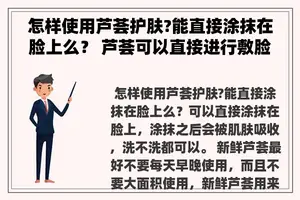 怎样使用芦荟护肤?能直接涂抹在脸上么？ 芦荟可以直接进行敷脸

怎样使用芦荟护肤?能直接涂抹在脸上么？可以直接涂抹在脸上，涂抹之后会被肌肤吸收，洗不洗都可以。 新鲜芦荟最好不要每天早晚使用，而且不要大面积使用，新鲜芦荟用来